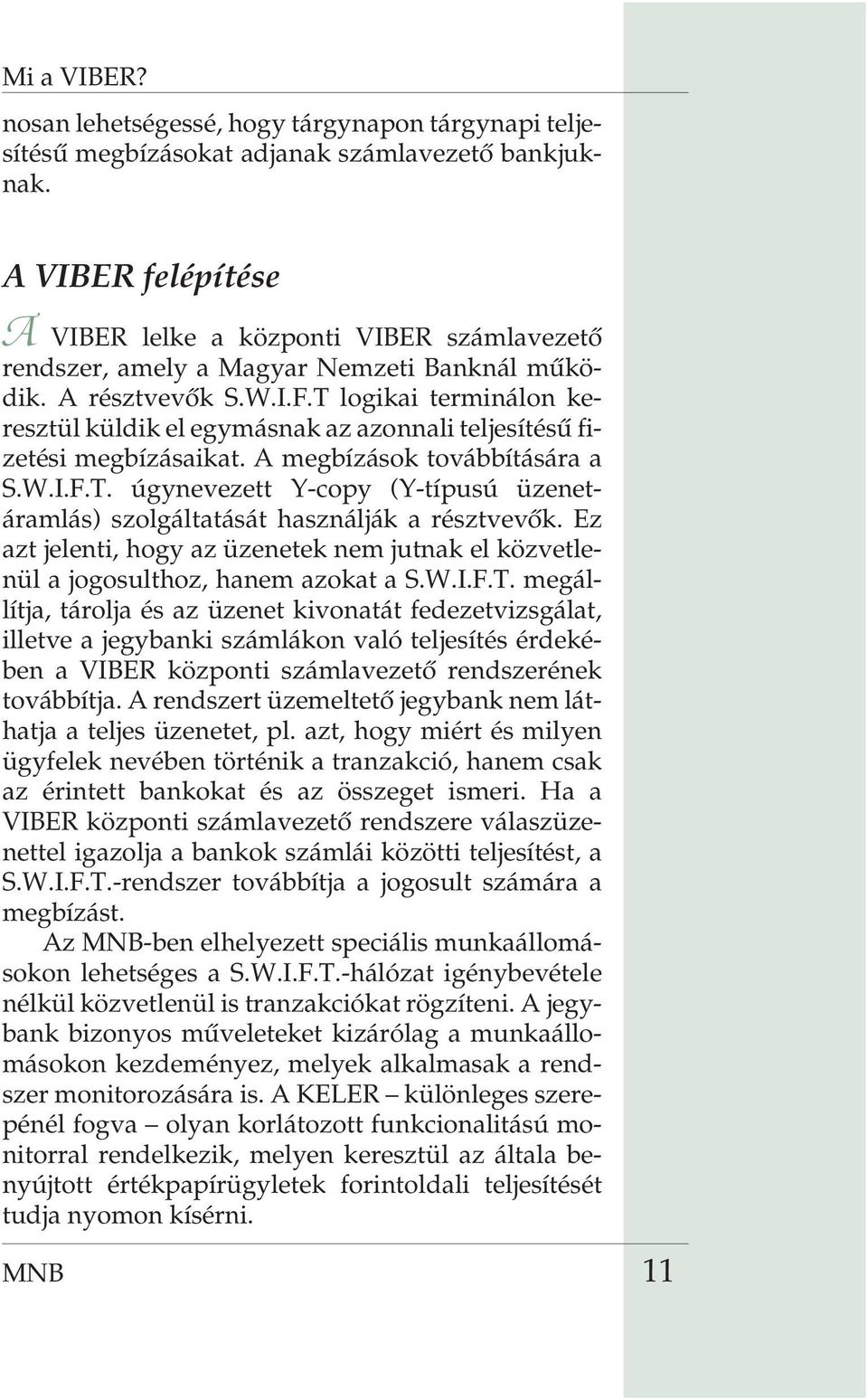 Mi a VIBER?

nosan lehetségessé, hogy tárgynapon tárgynapi teljesítésű megbízásokat adjanak számlavezető bankjuknak.

A VIBER felépítése

A VIBER lelke a központi VIBER számlavezető rendszer, amely a Magyar Nemzeti Banknál működik. A résztvevők S.W.I.F.T logikai terminálon keresztül küldik el egymásnak az azonnali teljesítésű fizetési megbízásaikat. A megbízások továbbítására a S.W.I.F.T. úgynevezett Y-copy (Y-típusú üzenetáramlás) szolgáltatását használják a résztvevők. Ez azt jelenti, hogy az üzenetek nem jutnak el közvetlenül a jogosulthoz, hanem azokat a S.W.I.F.T. megállítja, tárolja és az üzenet kivonatát fedezetvizsgálat, illetve a jegybanki számlákon való teljesítés érdekében a VIBER központi számlavezető rendszerének továbbítja. A rendszert üzemeltető jegybank nem láthatja a teljes üzenetet, pl. azt, hogy miért és milyen ügyfelek nevében történik a tranzakció, hanem csak az érintett bankokat és az összeget ismeri. Ha a VIBER központi számlavezető rendszere válaszüzenettel igazolja a bankok számlái közötti teljesítést, a S.W.I.F.T.-rendszer továbbítja a jogosult számára a megbízást.

Az MNB-ben elhelyezett speciális munkaállomásokon lehetséges a S.W.I.F.T.-hálózat igénybevétele nélkül közvetlenül is tranzakciókat rögzíteni. A jegybank bizonyos műveleteket kizárólag a munkaállomásokon kezdeményez, melyek alkalmasak a rendszer monitorozására is. A KELER – különleges szerepénél fogva – olyan korlátozott funkcionalitású monitorral rendelkezik, melyen keresztül az általa benyújtott értékpapírügyletek forintoldali teljesítését tudja nyomon kísérni.

MNB 11